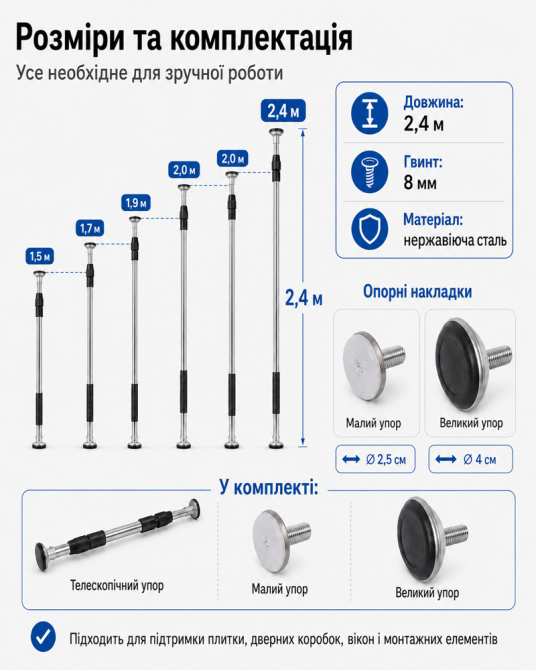 Розміри та комплектація
Усе необхідне для зручної роботи

1,5 м
1,7 м
1,9 м
2,0 м
2,0 м
2,4 м

2,4 м

Довжина:
2,4 м

Гвинт:
8 мм

Матеріал:
нержавіюча сталь

Опорні накладки

Малий упор
Великий упор

Ø 2,5 см
Ø 4 см

У комплекті:

Телескопічний упор
Малий упор
Великий упор

Підходить для підтримки плитки, дверних коробок, вікон і монтажних елементів